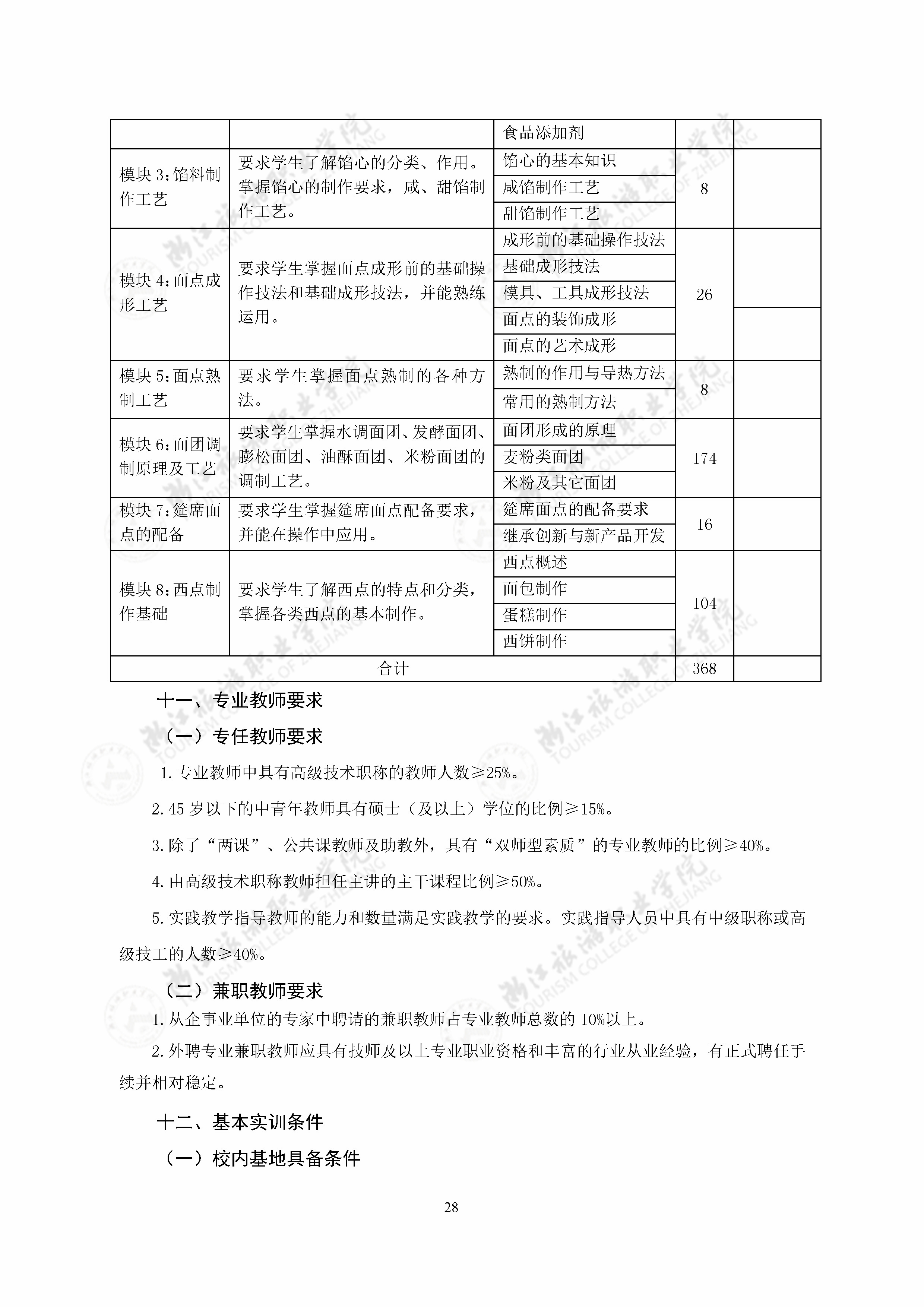 |  |  | 食品添加剂 |  |  |
|---|---|---|---|---|
| 模块 3：馅料制作工艺 | 要求学生了解馅心的分类、作用。掌握馅心的制作要求，咸、甜馅制作工艺。 | 馅心的基本知识 | 8 |  |
|  |  | 咸馅制作工艺 |  |  |
|  |  | 甜馅制作工艺 |  |  |
| 模块 4：面点成形工艺 | 要求学生掌握面点成形前的基础操作技法和基础成形技法，并能熟练运用。 | 成形前的基础操作技法 | 26 |  |
|  |  | 基础成形技法 |  |  |
|  |  | 模具、工具成形技法 |  |  |
|  |  | 面点的装饰成形 |  |  |
|  |  | 面点的艺术成形 |  |  |
| 模块 5：面点熟制工艺 | 要求学生掌握面点熟制的各种方法。 | 熟制的作用与导热方法 | 8 |  |
|  |  | 常用的熟制方法 |  |  |
| 模块 6：面团调制原理及工艺 | 要求学生掌握水调面团、发酵面团、膨松面团、油酥面团、米粉面团的调制工艺。 | 面团形成的原理 | 174 |  |
|  |  | 麦粉类面团 |  |  |
|  |  | 米粉及其它面团 |  |  |
| 模块 7：筵席面点的配备 | 要求学生掌握筵席面点配备要求，并能在操作中应用。 | 筵席面点的配备要求 | 16 |  |
|  |  | 继承创新与新产品开发 |  |  |
| 模块 8：西点制作基础 | 要求学生了解西点的特点和分类，掌握各类西点的基本制作。 | 西点概述 | 104 |  |
|  |  | 面包制作 |  |  |
|  |  | 蛋糕制作 |  |  |
|  |  | 西饼制作 |  |  |
| 合计 |  |  | 368 |  |

十一、专业教师要求

（一）专任教师要求

1.专业教师中具有高级技术职称的教师人数≥25%。

2.45 岁以下的中青年教师具有硕士（及以上）学位的比例≥15%。

3.除了“两课”、公共课教师及助教外，具有“双师型素质”的专业教师的比例≥40%。

4.由高级技术职称教师担任主讲的主干课程比例≥50%。

5.实践教学指导教师的能力和数量满足实践教学的要求。实践指导人员中具有中级职称或高级技工的人数≥40%。

（二）兼职教师要求

1.从企事业单位的专家中聘请的兼职教师占专业教师总数的 10%以上。

2.外聘专业兼职教师应具有技师及以上专业职业资格和丰富的行业从业经验，有正式聘任手续并相对稳定。

十二、基本实训条件

（一）校内基地具备条件

28